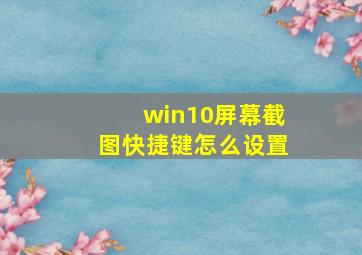 win10屏幕截图快捷键怎么设置